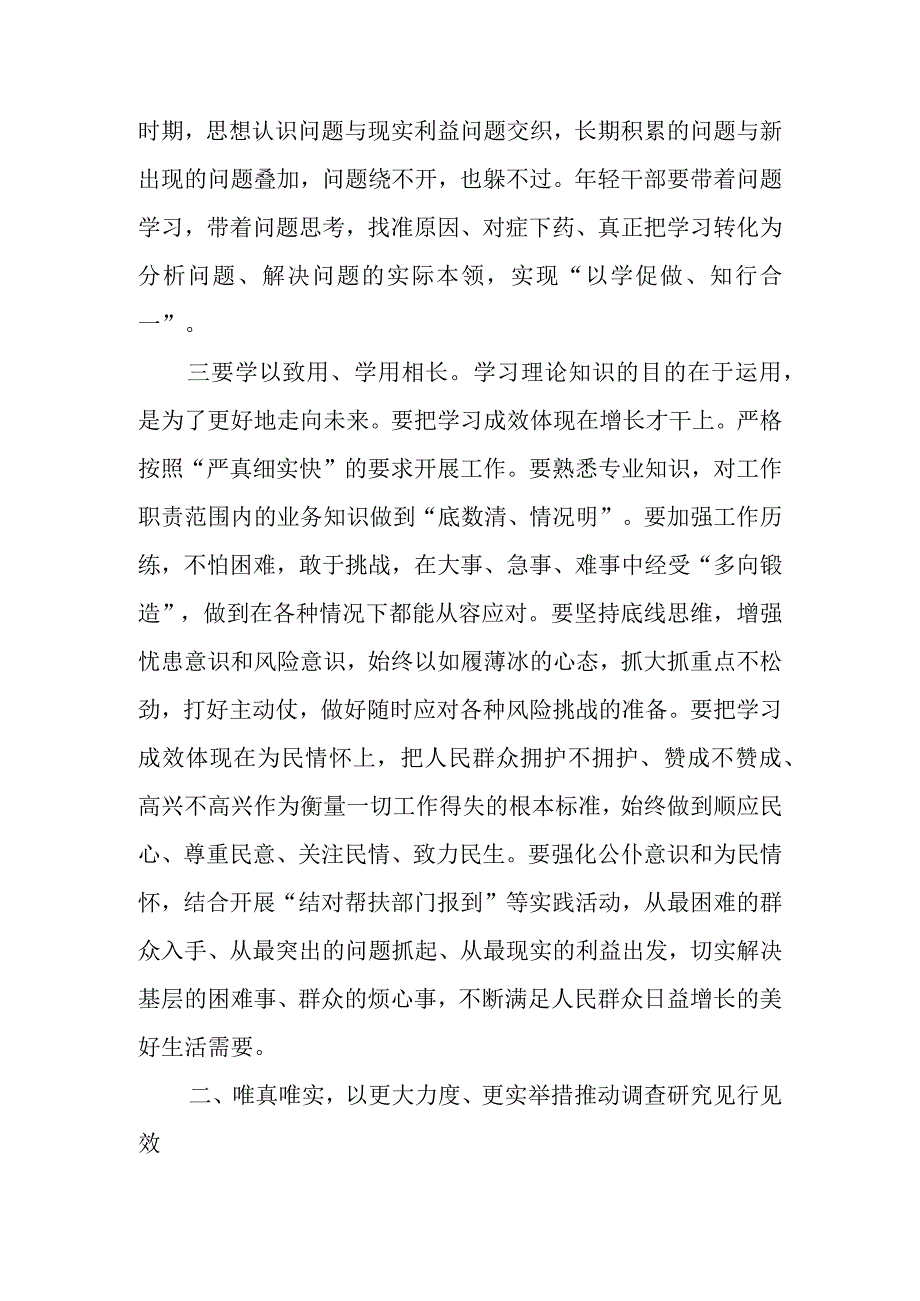 时期，思想认识问题与现实利益问题交织，长期积累的问题与新出现的问题叠加，问题绕不开，也躲不过。年轻干部要带着问题学习，带着问题思考，找准原因、对症下药、真正把学习转化为分析问题、解决问题的实际本领，实现“以学促做、知行合一”。

三要学以致用、学用相长。学习理论知识的目的在于运用，是为了更好地走向未来。要把学习成效体现在增长才干上。严格按照“严真细实快”的要求开展工作。要熟悉专业知识，对工作职责范围内的业务知识做到“底数清、情况明”。要加强工作历练，不怕困难，敢于挑战，在大事、急事、难事中经受“多向锻造”，做到在各种情况下都能从容应对。要坚持底线思维，增强忧患意识和风险意识，始终以如履薄冰的心态，抓大抓重点不松劲，打好主动仗，做好随时应对各种风险挑战的准备。要把学习成效体现在为民情怀上，把人民群众拥护不拥护、赞成不赞成、高兴不高兴作为衡量一切工作得失的根本标准，始终做到顺应民心、尊重民意、关注民情、致力民生。要强化公仆意识和为民情怀，结合开展“结对帮扶部门报到”等实践活动，从最困难的群众入手、从最突出的问题抓起、从最现实的利益出发，切实解决基层的困难事、群众的烦心事，不断满足人民群众日益增长的美好生活需要。

二、唯真唯实，以更大力度、更实举措推动调查研究见行见效